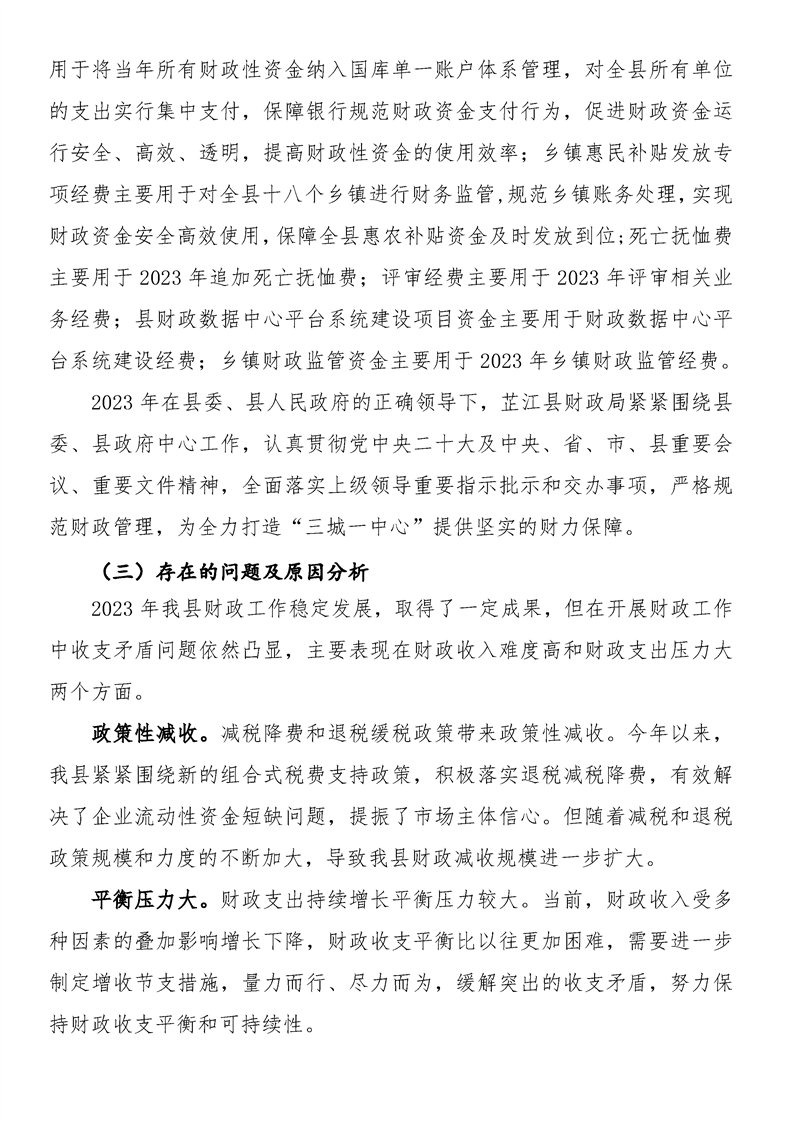 用于将当年所有财政性资金纳入国库单一账户体系管理，对全县所有单位的支出实行集中支付，保障银行规范财政资金支付行为，促进财政资金运行安全、高效、透明，提高财政性资金的使用效率；乡镇惠民补贴发放专项经费主要用于对全县十八个乡镇进行财务监管，规范乡镇账务处理，实现财政资金安全高效使用，保障全县惠农补贴资金及时发放到位；死亡抚恤费主要用于 2023 年追加死亡抚恤费；评审经费主要用于 2023 年评审相关业务经费；县财政数据中心平台系统建设项目资金主要用于财政数据中心平台系统建设经费；乡镇财政监管资金主要用于 2023 年乡镇财政监管经费。

2023 年在县委、县人民政府的正确领导下，芷江县财政局紧紧围绕县委、县政府中心工作，认真贯彻党中央二十大及中央、省、市、县重要会议、重要文件精神，全面落实上级领导重要指示批示和交办事项，严格规范财政管理，为全力打造“三城一中心”提供坚实的财力保障。

（三）存在的问题及原因分析

2023 年我县财政工作稳定发展，取得了一定成果，但在开展财政工作中收支矛盾问题依然凸显，主要表现在财政收入难度高和财政支出压力大两个方面。

政策性减收。减税降费和退税缓税政策带来政策性减收。今年以来，我县紧紧围绕新的组合式税费支持政策，积极落实退税减税降费，有效解决了企业流动性资金短缺问题，提振了市场主体信心。但随着减税和退税政策规模和力度的不断加大，导致我县财政减收规模进一步扩大。

平衡压力大。财政支出持续增长平衡压力较大。当前，财政收入受多种因素的叠加影响增长下降，财政收支平衡比以往更加困难，需要进一步制定增收节支措施，量力而行、尽力而为，缓解突出的收支矛盾，努力保持财政收支平衡和可持续性。